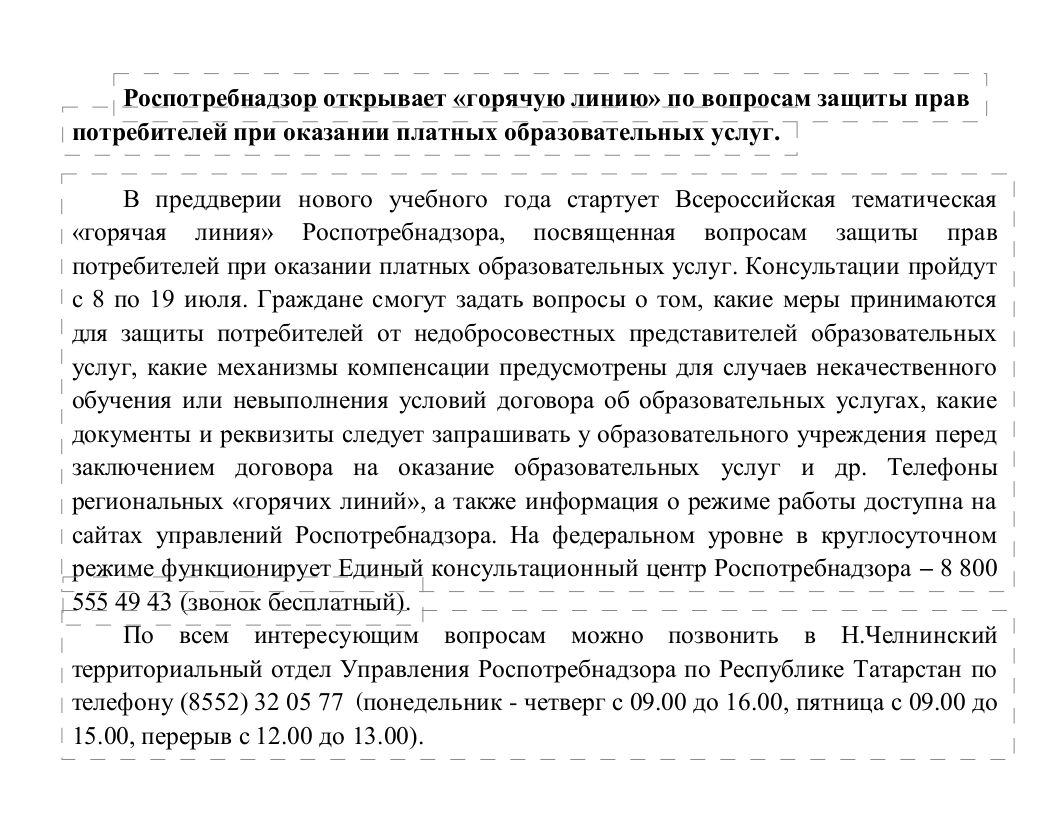 Роспотребнадзор открывает «горячую линию» по вопросам защиты прав потребителей при оказании платных образовательных услуг.

В преддверии нового учебного года стартует Всероссийская тематическая «горячая линия» Роспотребнадзора, посвященная вопросам защиты прав потребителей при оказании платных образовательных услуг. Консультации пройдут с 8 по 19 июля. Граждане смогут задать вопросы о том, какие меры принимаются для защиты потребителей от недобросовестных представителей образовательных услуг, какие механизмы компенсации предусмотрены для случаев некачественного обучения или невыполнения условий договора об образовательных услугах, какие документы и реквизиты следует запрашивать у образовательного учреждения перед заключением договора на оказание образовательных услуг и др. Телефоны региональных «горячих линий», а также информация о режиме работы доступна на сайтах управлений Роспотребнадзора. На федеральном уровне в круглосуточном режиме функционирует Единый консультационный центр Роспотребнадзора – 8 800 555 49 43 (звонок бесплатный).

По всем интересующим вопросам можно позвонить в Н.Челнинский территориальный отдел Управления Роспотребнадзора по Республике Татарстан по телефону (8552) 32 05 77 (понедельник - четверг с 09.00 до 16.00, пятница с 09.00 до 15.00, перерыв с 12.00 до 13.00).